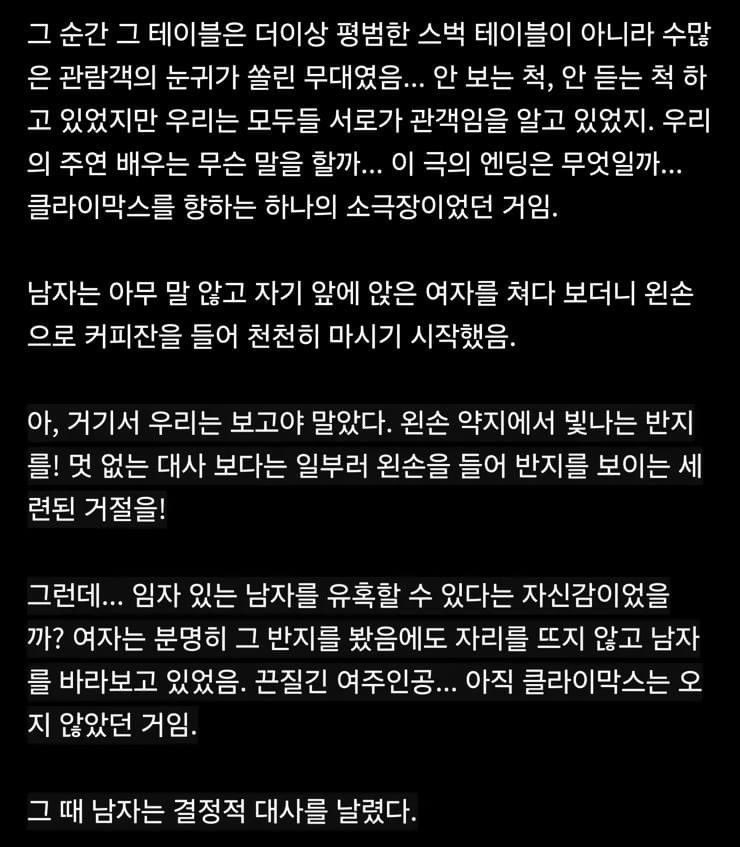 그 순간 그 테이블은 더이상 평범한 스벅 테이블이 아니라 수많은 관람객의 눈귀가 쏠린 무대였음... 안 보는 척, 안 듣는 척 하고 있었지만 우리는 모두들 서로가 관객임을 알고 있었지. 우리의 주연 배우는 무슨 말을 할까... 이 극의 엔딩은 무엇일까... 클라이막스를 향하는 하나의 소극장이었던 거임.

남자는 아무 말 않고 자기 앞에 앉은 여자를 쳐다 보더니 왼손으로 커피잔을 들어 천천히 마시기 시작했음.

아, 거기서 우리는 보고야 말았다. 왼손 약지에서 빛나는 반지를! 멋 없는 대사 보다는 일부러 왼손을 들어 반지를 보이는 세련된 거절을!

그런데... 임자 있는 남자를 유혹할 수 있다는 자신감이었을까? 여자는 분명히 그 반지를 봤음에도 자리를 뜨지 않고 남자를 바라보고 있었음. 끈질긴 여주인공... 아직 클라이막스는 오지 않았던 거임.

그 때 남자는 결정적 대사를 날렸다.